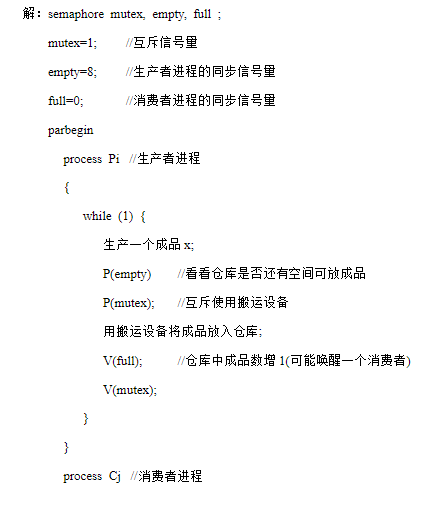 解：semaphore mutex, empty, full ;

mutex=1; //互斥信号量

empty=8; //生产者进程的同步信号量

full=0; //消费者进程的同步信号量

parbegin

process Pi //生产者进程

{

while (1) {

生产一个成品 x;

P(empty) //看看仓库是否还有空间可放成品

P(mutex); //互斥使用搬运设备

用搬运设备将成品放入仓库;

V(full); //仓库中成品数增 1(可能唤醒一个消费者)

V(mutex);

}

}

process Cj //消费者进程